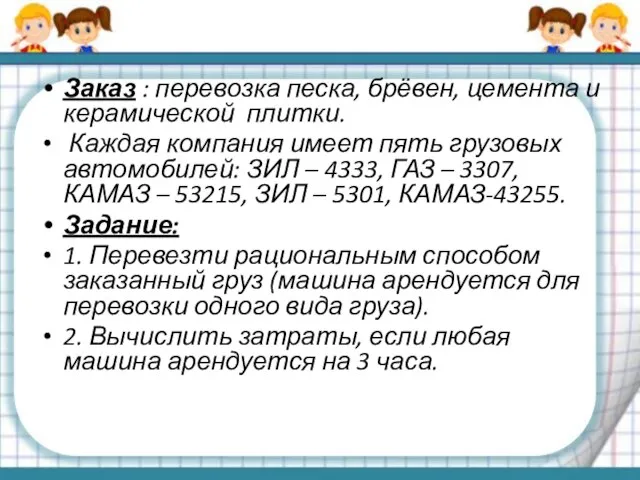 • Заказ : перевозка песка, брёвен, цемента и керамической плитки.

• Каждая компания имеет пять грузовых автомобилей: ЗИЛ – 4333, ГАЗ – 3307, КАМАЗ – 53215, ЗИЛ – 5301, КАМАЗ-43255.

• Задание:

• 1. Перевезти рациональным способом заказанный груз (машина арендуется для перевозки одного вида груза).

• 2. Вычислить затраты, если любая машина арендуется на 3 часа.